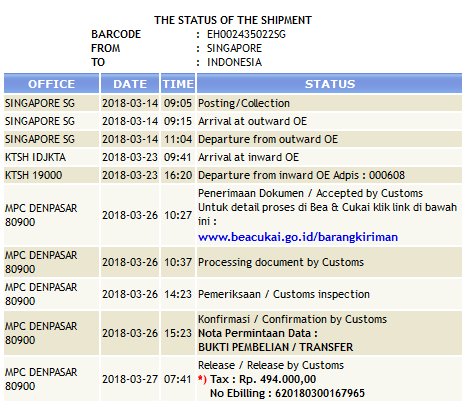 THE STATUS OF THE SHIPMENT

BARCODE : EH002435022SG
FROM : SINGAPORE
TO : INDONESIA

| OFFICE | DATE | TIME | STATUS |
|---|---|---|---|
| SINGAPORE SG | 2018-03-14 | 09:05 | Posting/Collection |
| SINGAPORE SG | 2018-03-14 | 09:15 | Arrival at outward OE |
| SINGAPORE SG | 2018-03-14 | 11:04 | Departure from outward OE |
| KTSH IDJKTA | 2018-03-23 | 09:41 | Arrival at inward OE |
| KTSH 19000 | 2018-03-23 | 16:20 | Departure from inward OE Adpis : 000608 |
| MPC DENPASAR 80900 | 2018-03-26 | 10:27 | Penerimaan Dokumen / Accepted by Customs Untuk detail proses di Bea & Cukai klik link di bawah ini : www.beacukai.go.id/barangkiriman |
| MPC DENPASAR 80900 | 2018-03-26 | 10:37 | Processing document by Customs |
| MPC DENPASAR 80900 | 2018-03-26 | 14:23 | Pemeriksaan / Customs inspection |
| MPC DENPASAR 80900 | 2018-03-26 | 15:23 | Konfirmasi / Confirmation by Customs Nota Permintaan Data : BUKTI PEMBELIAN / TRANSFER |
| MPC DENPASAR 80900 | 2018-03-27 | 07:41 | Release / Release by Customs *) Tax : Rp. 494.000,00 No Ebilling : 620180300167965 |